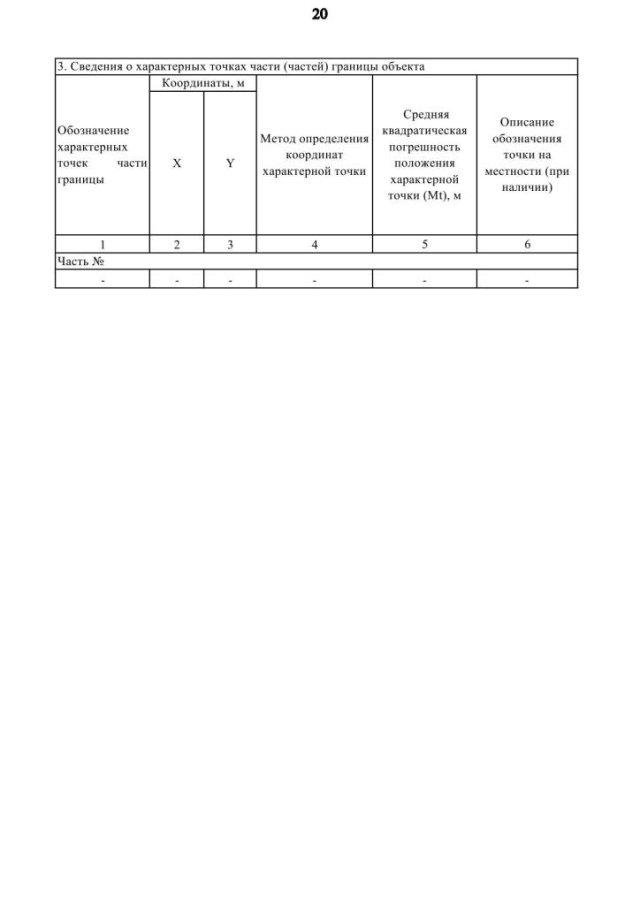 20

| 3. Сведения о характерных точках части (частей) границы объекта | | | | | |
|---|---|---|---|---|---|
| Обозначение характерных точек части границы | Координаты, м | | Метод определения координат характерной точки | Средняя квадратическая погрешность положения характерной точки (Mt), м | Описание обозначения точки на местности (при наличии) |
| | X | Y | | | |
| 1 | 2 | 3 | 4 | 5 | 6 |
| Часть № | | | | | |
| - | - | - | - | - | - |